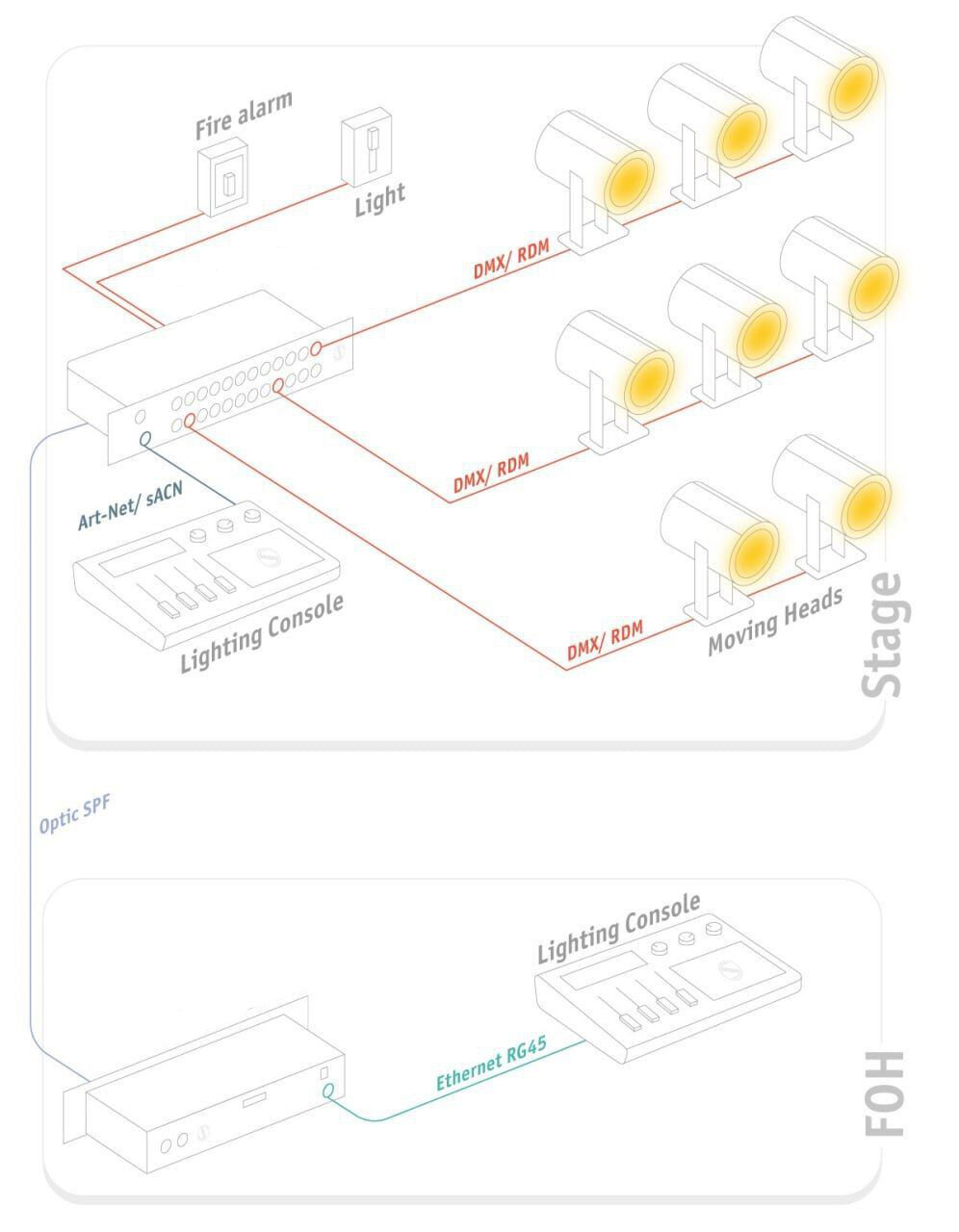 Fire alarm
Light
DMX/ RDM
DMX/ RDM
Art-Net/ sACN
Lighting Console
DMX/ RDM
Moving Heads
Stage
Optic SPF
Lighting Console
Ethernet RG45
FOH